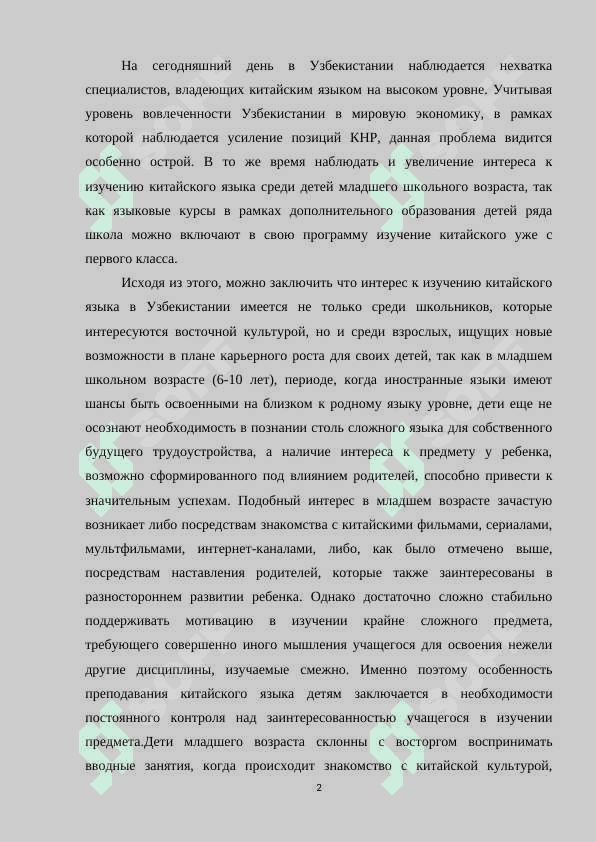 На сегодняшний день в Узбекистании наблюдается нехватка специалистов, владеющих китайским языком на высоком уровне. Учитывая уровень вовлеченности Узбекистании в мировую экономику, в рамках которой наблюдается усиление позиций КНР, данная проблема видится особенно острой. В то же время наблюдать и увеличение интереса к изучению китайского языка среди детей младшего школьного возраста, так как языковые курсы в рамках дополнительного образования детей ряда школа можно включают в свою программу изучение китайского уже с первого класса.

Исходя из этого, можно заключить что интерес к изучению китайского языка в Узбекистании имеется не только среди школьников, которые интересуются восточной культурой, но и среди взрослых, ищущих новые возможности в плане карьерного роста для своих детей, так как в младшем школьном возрасте (6-10 лет), периоде, когда иностранные языки имеют шансы быть освоенными на близком к родному языку уровне, дети еще не осознают необходимость в познании столь сложного языка для собственного будущего трудоустройства, а наличие интереса к предмету у ребенка, возможно сформированного под влиянием родителей, способно привести к значительным успехам. Подобный интерес в младшем возрасте зачастую возникает либо посредствам знакомства с китайскими фильмами, сериалами, мультфильмами, интернет-каналами, либо, как было отмечено выше, посредствам наставления родителей, которые также заинтересованы в разностороннем развитии ребенка. Однако достаточно сложно стабильно поддерживать мотивацию в изучении крайне сложного предмета, требующего совершенно иного мышления учащегося для освоения нежели другие дисциплины, изучаемые смежно. Именно поэтому особенность преподавания китайского языка детям заключается в необходимости постоянного контроля над заинтересованностью учащегося в изучении предмета.Дети младшего возраста склонны с восторгом воспринимать вводные занятия, когда происходит знакомство с китайской культурой,

2